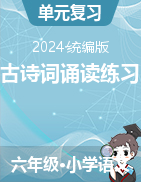 单元复习

2024统编版

古诗词诵读练习

六年级•小学语